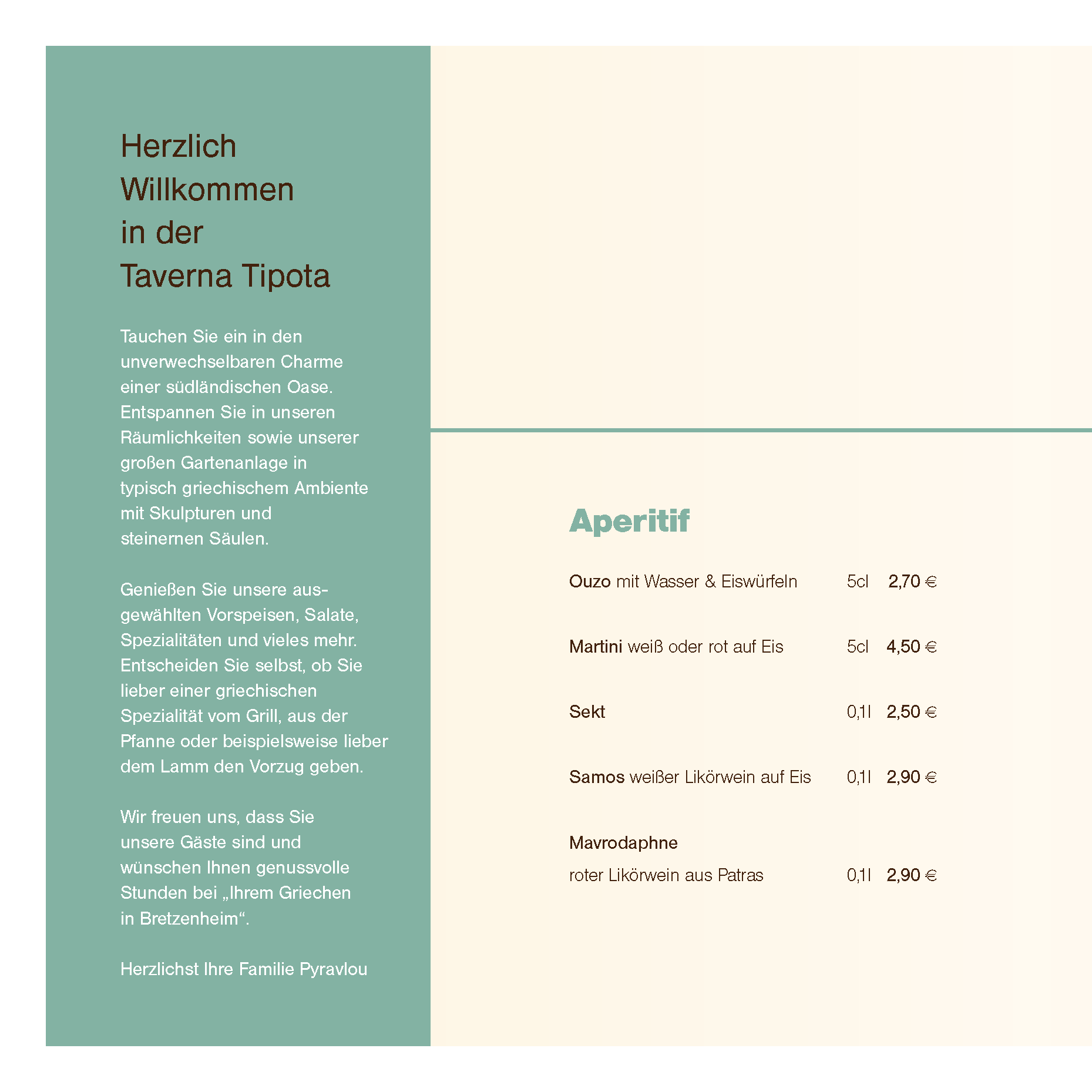 Herzlich
Willkommen
in der
Taverna Tipota

Tauchen Sie ein in den unverwechselbaren Charme einer südländischen Oase. Entspannen Sie in unseren Räumlichkeiten sowie unserer großen Gartenanlage in typisch griechischem Ambiente mit Skulpturen und steinernen Säulen.

Genießen Sie unsere ausgewählten Vorspeisen, Salate, Spezialitäten und vieles mehr. Entscheiden Sie selbst, ob Sie lieber einer griechischen Spezialität vom Grill, aus der Pfanne oder beispielsweise lieber dem Lamm den Vorzug geben.

Wir freuen uns, dass Sie unsere Gäste sind und wünschen Ihnen genussvolle Stunden bei „Ihrem Griechen in Bretzenheim“.

Herzlichst Ihre Familie Pyravlou

Aperitif

Ouzo mit Wasser & Eiswürfeln 5cl 2,70 €

Martini weiß oder rot auf Eis 5cl 4,50 €

Sekt 0,1l 2,50 €

Samos weißer Likörwein auf Eis 0,1l 2,90 €

Mavrodaphne
roter Likörwein aus Patras 0,1l 2,90 €